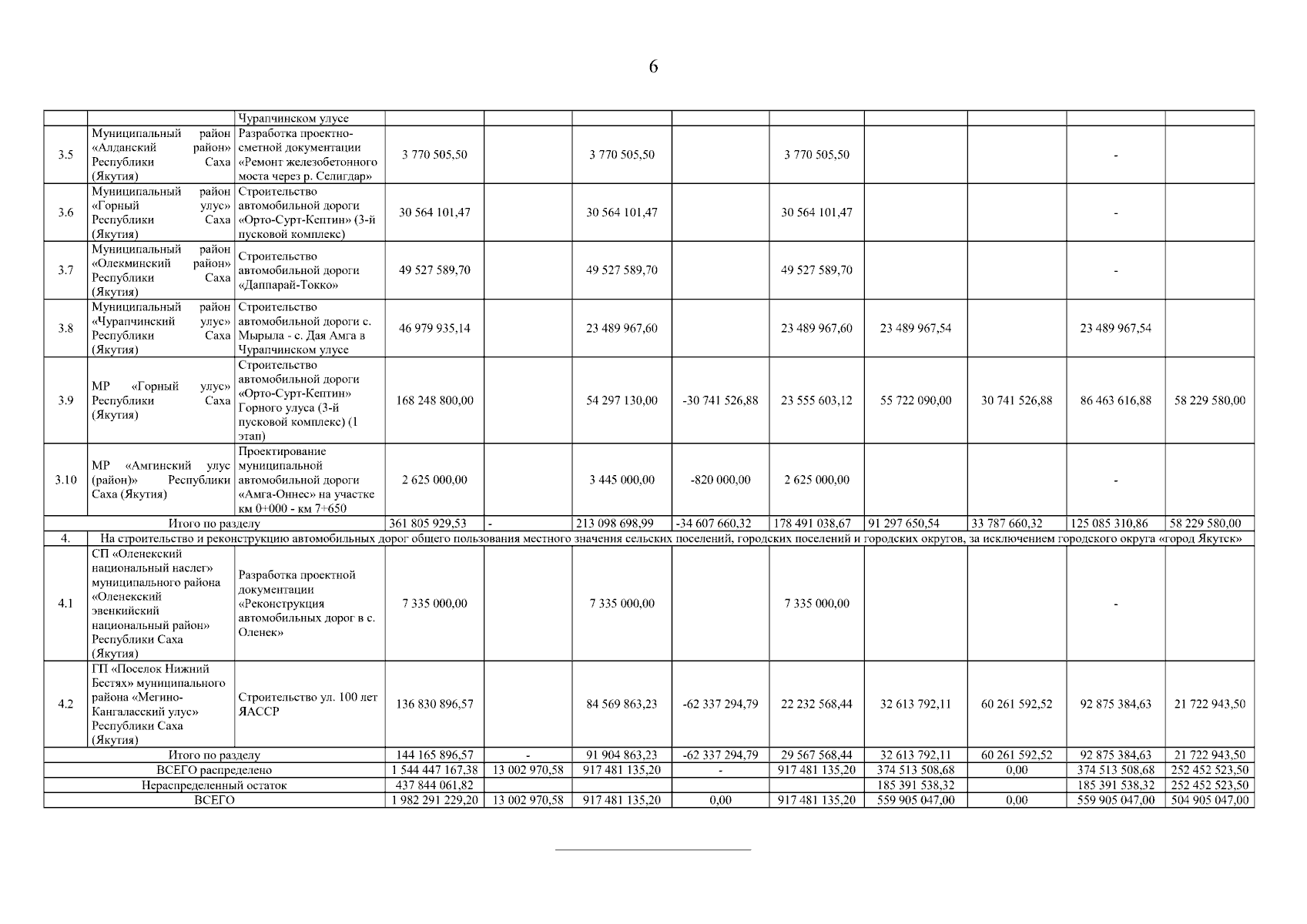 6

| | | Чурапчинском улусе | | | | | | | | | |
|---|---|---|---|---|---|---|---|---|---|---|---|
| 3.5 | Муниципальный район «Алданский район» Республики Саха (Якутия) | Разработка проектно-сметной документации «Ремонт железобетонного моста через р. Селигдар» | 3 770 505,50 | | 3 770 505,50 | | 3 770 505,50 | | | - | |
| 3.6 | Муниципальный район «Горный улус» Республики Саха (Якутия) | Строительство автомобильной дороги «Орто-Сурт-Кептин» (3-й пусковой комплекс) | 30 564 101,47 | | 30 564 101,47 | | 30 564 101,47 | | | - | |
| 3.7 | Муниципальный район «Олекминский район» Республики Саха (Якутия) | Строительство автомобильной дороги «Даппарай-Токко» | 49 527 589,70 | | 49 527 589,70 | | 49 527 589,70 | | | - | |
| 3.8 | Муниципальный район «Чурапчинский улус» Республики Саха (Якутия) | Строительство автомобильной дороги с. Мырыла - с. Дая Амга в Чурапчинском улусе | 46 979 935,14 | | 23 489 967,60 | | 23 489 967,60 | 23 489 967,54 | | 23 489 967,54 | |
| 3.9 | МР «Горный улус» Республики Саха (Якутия) | Строительство автомобильной дороги «Орто-Сурт-Кептин» Горного улуса (3-й пусковой комплекс) (1 этап) | 168 248 800,00 | | 54 297 130,00 | -30 741 526,88 | 23 555 603,12 | 55 722 090,00 | 30 741 526,88 | 86 463 616,88 | 58 229 580,00 |
| 3.10 | МР «Амгинский улус (район)» Республики Саха (Якутия) | Проектирование муниципальной автомобильной дороги «Амга-Оннес» на участке км 0+000 - км 7+650 | 2 625 000,00 | | 3 445 000,00 | -820 000,00 | 2 625 000,00 | | | - | |
| Итого по разделу | | | 361 805 929,53 | - | 213 098 698,99 | -34 607 660,32 | 178 491 038,67 | 91 297 650,54 | 33 787 660,32 | 125 085 310,86 | 58 229 580,00 |
| 4. | На строительство и реконструкцию автомобильных дорог общего пользования местного значения сельских поселений, городских поселений и городских округов, за исключением городского округа «город Якутск» | | | | | | | | | | |
| 4.1 | СП «Оленекский национальный наслег» муниципального района «Оленекский эвенкийский национальный район» Республики Саха (Якутия) | Разработка проектной документации «Реконструкция автомобильных дорог в с. Оленек» | 7 335 000,00 | | 7 335 000,00 | | 7 335 000,00 | | | - | |
| 4.2 | ГП «Поселок Нижний Бестях» муниципального района «Мегино-Кангаласский улус» Республики Саха (Якутия) | Строительство ул. 100 лет ЯАССР | 136 830 896,57 | | 84 569 863,23 | -62 337 294,79 | 22 232 568,44 | 32 613 792,11 | 60 261 592,52 | 92 875 384,63 | 21 722 943,50 |
| Итого по разделу | | | 144 165 896,57 | - | 91 904 863,23 | -62 337 294,79 | 29 567 568,44 | 32 613 792,11 | 60 261 592,52 | 92 875 384,63 | 21 722 943,50 |
| ВСЕГО распределено | | | 1 544 447 167,38 | 13 002 970,58 | 917 481 135,20 | - | 917 481 135,20 | 374 513 508,68 | 0,00 | 374 513 508,68 | 252 452 523,50 |
| Нераспределенный остаток | | | 437 844 061,82 | | | | | 185 391 538,32 | | 185 391 538,32 | 252 452 523,50 |
| ВСЕГО | | | 1 982 291 229,20 | 13 002 970,58 | 917 481 135,20 | 0,00 | 917 481 135,20 | 559 905 047,00 | 0,00 | 559 905 047,00 | 504 905 047,00 |